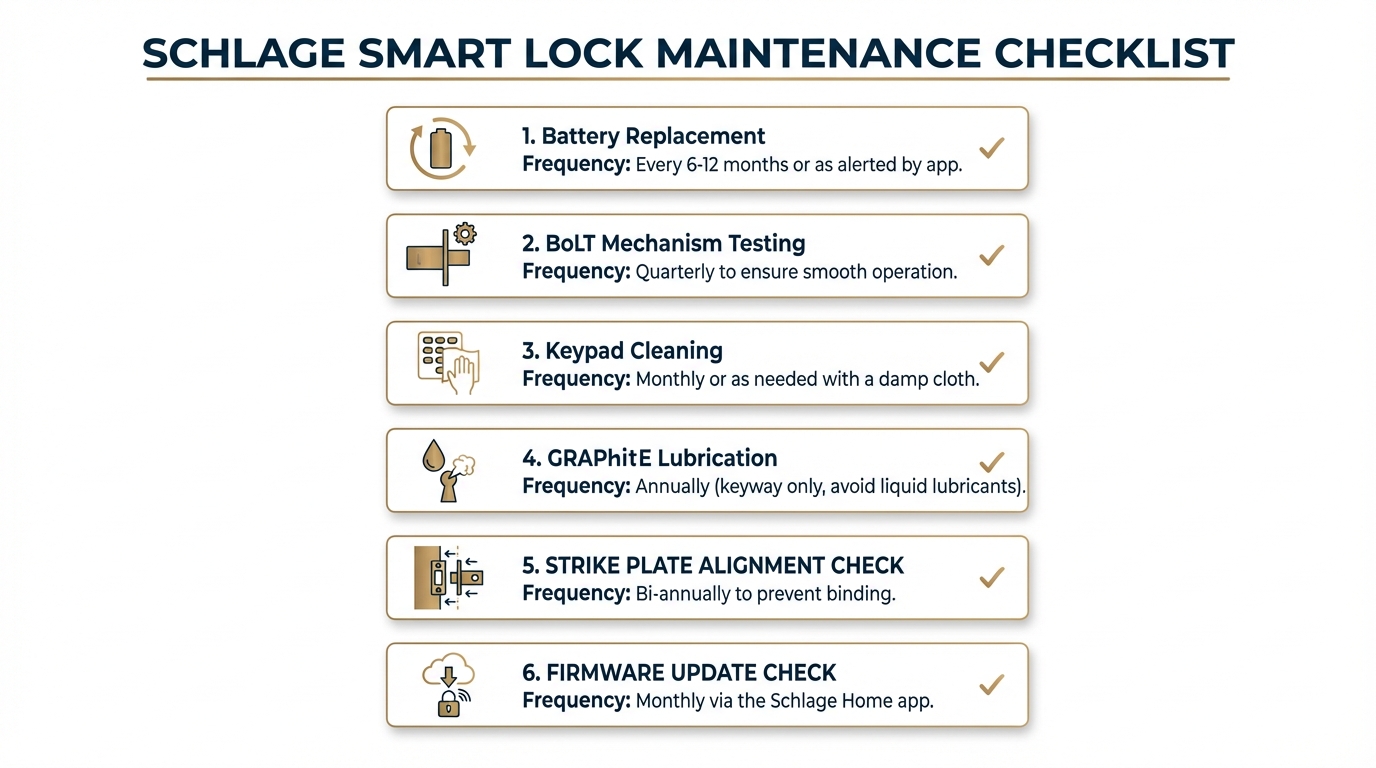 SCHLAGE SMART LOCK MAINTENANCE CHECKLIST

1. Battery Replacement
Frequency: Every 6-12 months or as alerted by app.

2. BoLT Mechanism Testing
Frequency: Quarterly to ensure smooth operation.

3. Keypad Cleaning
Frequency: Monthly or as needed with a damp cloth.

4. GRAPhitE Lubrication
Frequency: Annually (keyway only, avoid liquid lubricants).

5. STRIKE PLATE ALIGNMENT CHECK
Frequency: Bi-annually to prevent binding.

6. FIRMWARE UPDATE CHECK
Frequency: Monthly via the Schlage Home app.